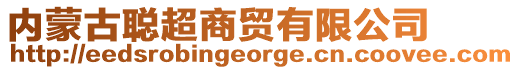 内蒙古聪超商贸有限公司
http://eedsrobingeorge.cn.coovee.com